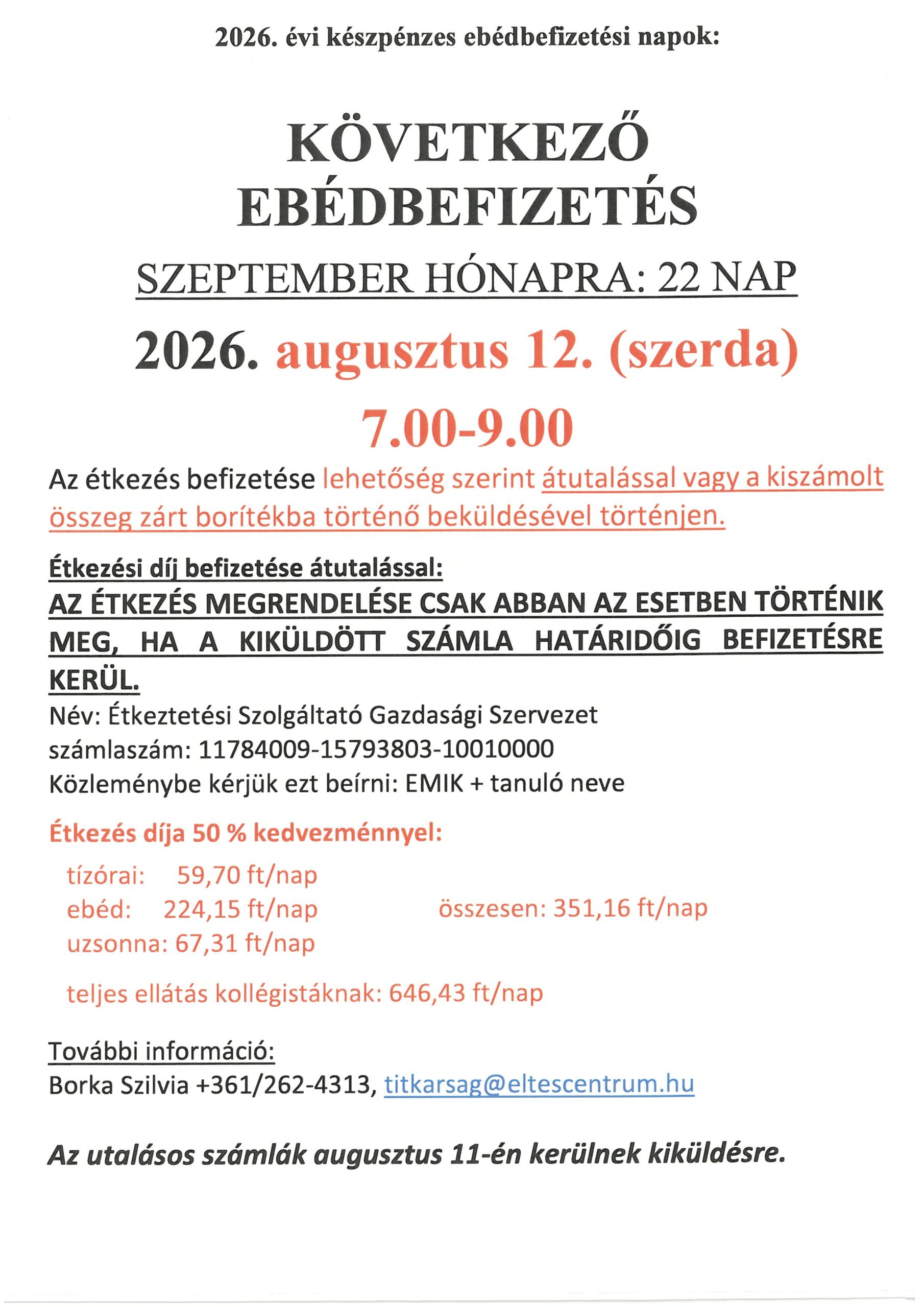 2026. évi készpénzes ebédbefizetési napok:

KÖVETKEZŐ EBÉDBEFIZETÉS

SZEPTEMBER HÓNAPRA: 22 NAP

2026. augusztus 12. (szerda)

7.00-9.00

Az étkezés befizetése lehetőség szerint átutalással vagy a kiszámolt összeg zárt borítékba történő beküldésével történjen.

Étkezési díj befizetése átutalással:
AZ ÉTKEZÉS MEGRENDELÉSE CSAK ABBAN AZ ESETBEN TÖRTÉNIK MEG, HA A KIKÜLDÖTT SZÁMLA HATÁRIDŐIG BEFIZETÉSRE KERÜL.
Név: Étkeztetési Szolgáltató Gazdasági Szervezet
számlaszám: 11784009-15793803-10010000
Közleménybe kérjük ezt beírni: EMIK + tanuló neve

Étkezés díja 50 % kedvezménnyel:
tízórai: 59,70 ft/nap
ebéd: 224,15 ft/nap
uzsonna: 67,31 ft/nap
összesen: 351,16 ft/nap

teljes ellátás kollégistáknak: 646,43 ft/nap

További információ:
Borka Szilvia +361/262-4313, titkarsag@eltescentrum.hu

Az utalásos számlák augusztus 11-én kerülnek kiküldésre.